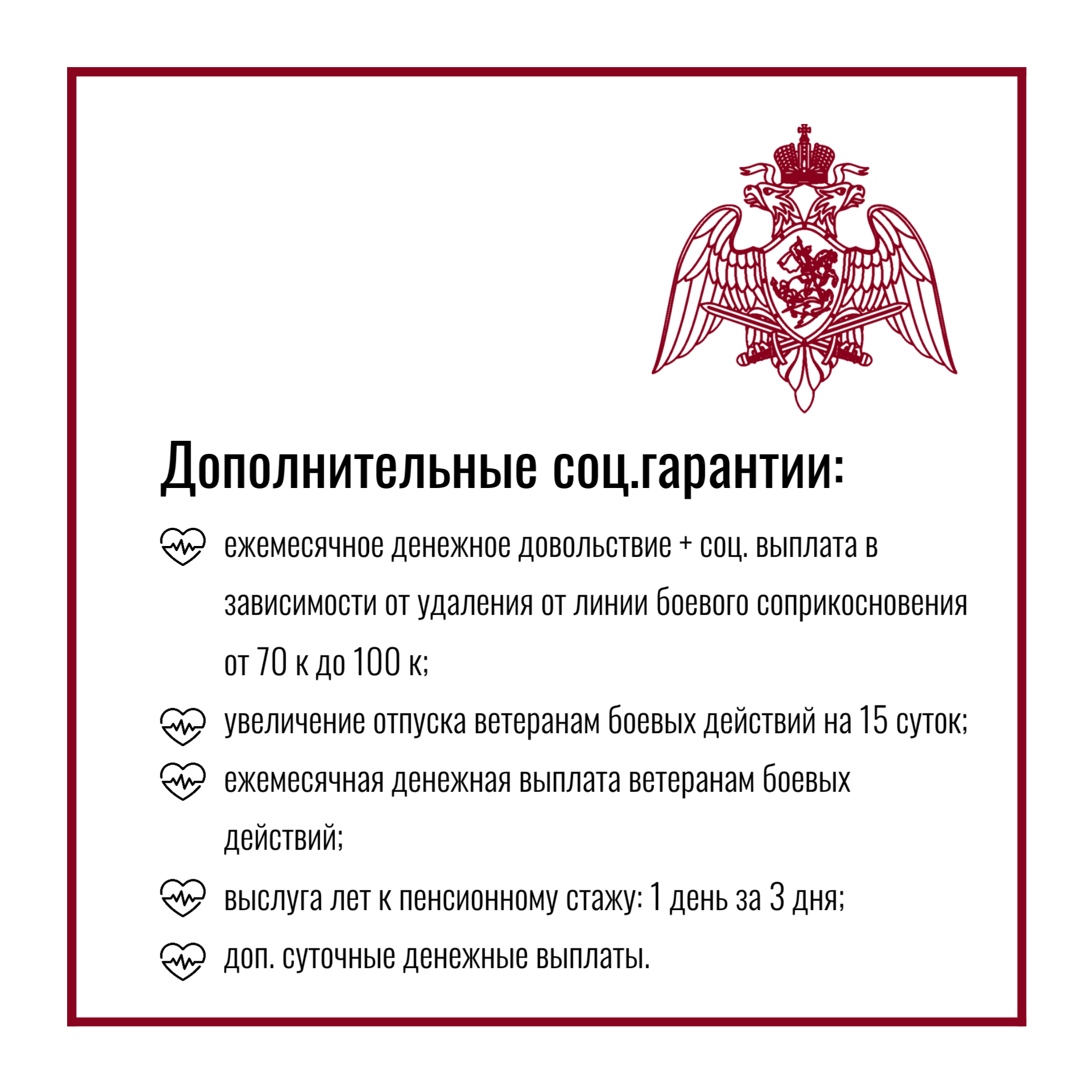 Дополнительные соц.гарантии:

ежемесячное денежное довольствие + соц. выплата в зависимости от удаления от линии боевого соприкосновения от 70 к до 100 к;

увеличение отпуска ветеранам боевых действий на 15 суток;

ежемесячная денежная выплата ветеранам боевых действий;

выслуга лет к пенсионному стажу: 1 день за 3 дня;

доп. суточные денежные выплаты.